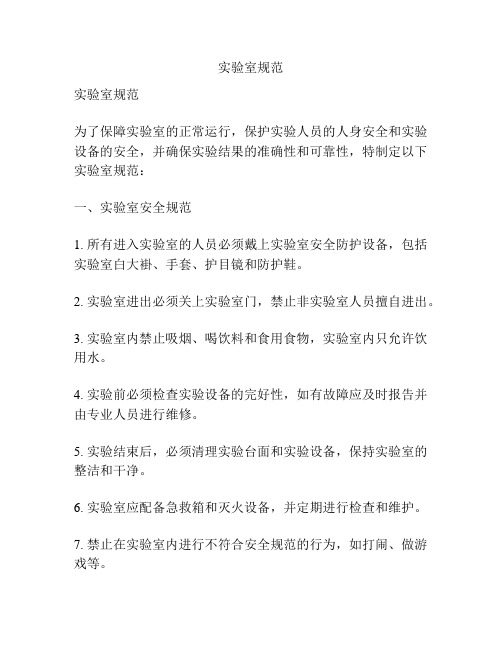 实验室规范

实验室规范

为了保障实验室的正常运行，保护实验人员的人身安全和实验设备的安全，并确保实验结果的准确性和可靠性，特制定以下实验室规范：

一、实验室安全规范

1. 所有进入实验室的人员必须戴上实验室安全防护设备，包括实验室白大褂、手套、护目镜和防护鞋。

2. 实验室进出必须关上实验室门，禁止非实验室人员擅自进出。

3. 实验室内禁止吸烟、喝饮料和食用食物，实验室内只允许饮用水。

4. 实验前必须检查实验设备的完好性，如有故障应及时报告并由专业人员进行维修。

5. 实验结束后，必须清理实验台面和实验设备，保持实验室的整洁和干净。

6. 实验室应配备急救箱和灭火设备，并定期进行检查和维护。

7. 禁止在实验室内进行不符合安全规范的行为，如打闹、做游戏等。